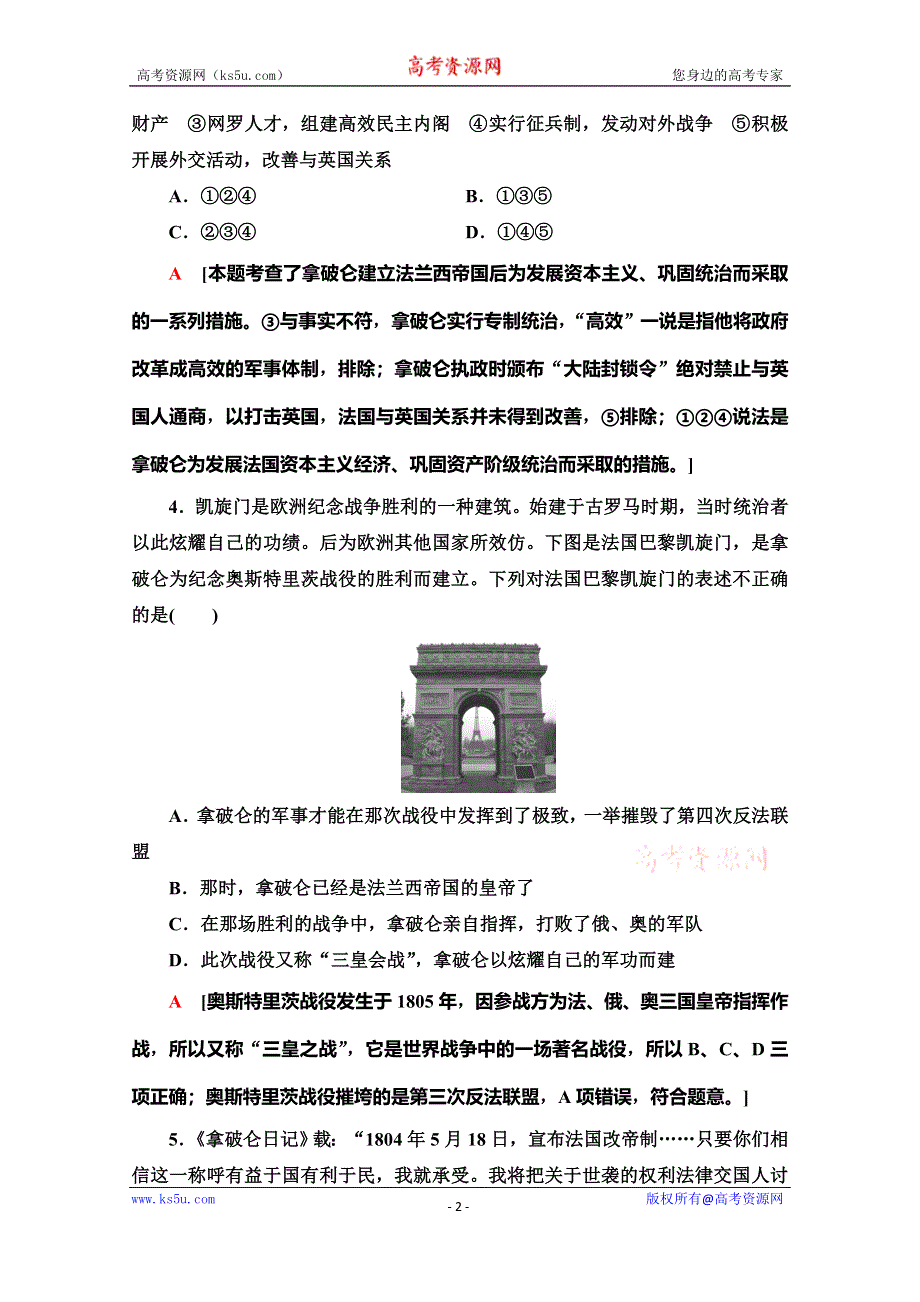 高考资源网（ks5u.com） 高考资源网 您身边的高考专家

财产 ③网罗人才，组建高效民主内阁 ④实行征兵制，发动对外战争 ⑤积极开展外交活动，改善与英国关系

A．①②④ B．①③⑤

C．②③④ D．①④⑤

A [本题考查了拿破仑建立法兰西帝国后为发展资本主义、巩固统治而采取的一系列措施。③与事实不符，拿破仑实行专制统治，“高效”一说是指他将政府改革成高效的军事体制，排除；拿破仑执政时颁布“大陆封锁令”绝对禁止与英国人通商，以打击英国，法国与英国关系并未得到改善，⑤排除；①②④说法是拿破仑为发展法国资本主义经济、巩固资产阶级统治而采取的措施。]

4．凯旋门是欧洲纪念战争胜利的一种建筑。始建于古罗马时期，当时统治者以此炫耀自己的功绩。后为欧洲其他国家所效仿。下图是法国巴黎凯旋门，是拿破仑为纪念奥斯特里茨战役的胜利而建立。下列对法国巴黎凯旋门的表述不正确的是(　　)

A．拿破仑的军事才能在那次战役中发挥到了极致，一举摧毁了第四次反法联盟

高考资源网

B．那时，拿破仑已经是法兰西帝国的皇帝了

C．在那场胜利的战争中，拿破仑亲自指挥，打败了俄、奥的军队

D．此次战役又称“三皇会战”，拿破仑以炫耀自己的军功而建

A [奥斯特里茨战役发生于1805年，因参战方为法、俄、奥三国皇帝指挥作战，所以又称“三皇之战”，它是世界战争中的一场著名战役，所以B、C、D三项正确；奥斯特里茨战役摧垮的是第三次反法联盟，A项错误，符合题意。]

5．《拿破仑日记》载：“1804年5月18日，宣布法国改帝制……只要你们相信这一称呼有益于国有利于民，我就承受。我将把关于世袭的权利法律交国人讨

www.ks5u.com - 2 - 版权所有@高考资源网